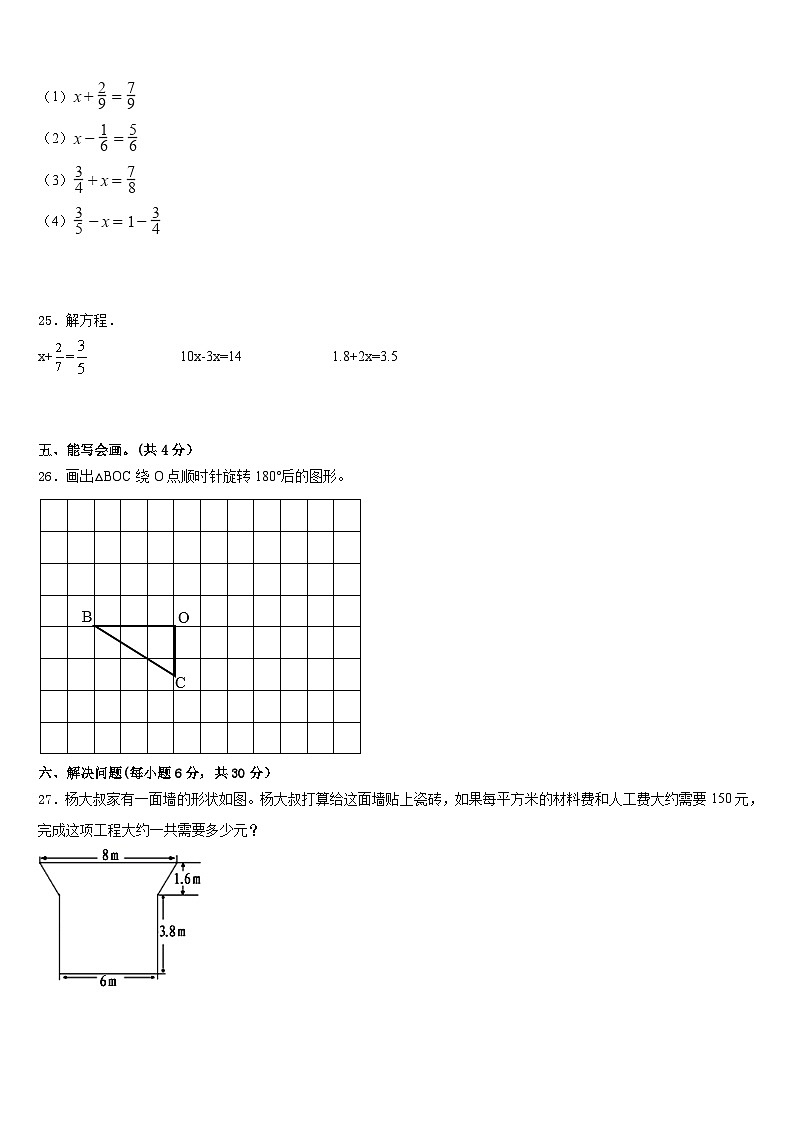 （1）$x+\frac{2}{9}=\frac{7}{9}$

（2）$x-\frac{1}{6}=\frac{5}{6}$

（3）$\frac{3}{4}+x=\frac{7}{8}$

（4）$\frac{3}{5}-x=1-\frac{3}{4}$

25．解方程．

$x+\frac{2}{7}=\frac{3}{5}$　　10x-3x=14　　1.8+2x=3.5

五、能写会画。(共 4 分)

26．画出△BOC 绕 O 点顺时针旋转 180°后的图形。

B O C

六、解决问题(每小题 6 分，共 30 分)

27．杨大叔家有一面墙的形状如图。杨大叔打算给这面墙贴上瓷砖，如果每平方米的材料费和人工费大约需要 150 元，完成这项工程大约一共需要多少元？

8m
1.6m
3.8m
6m